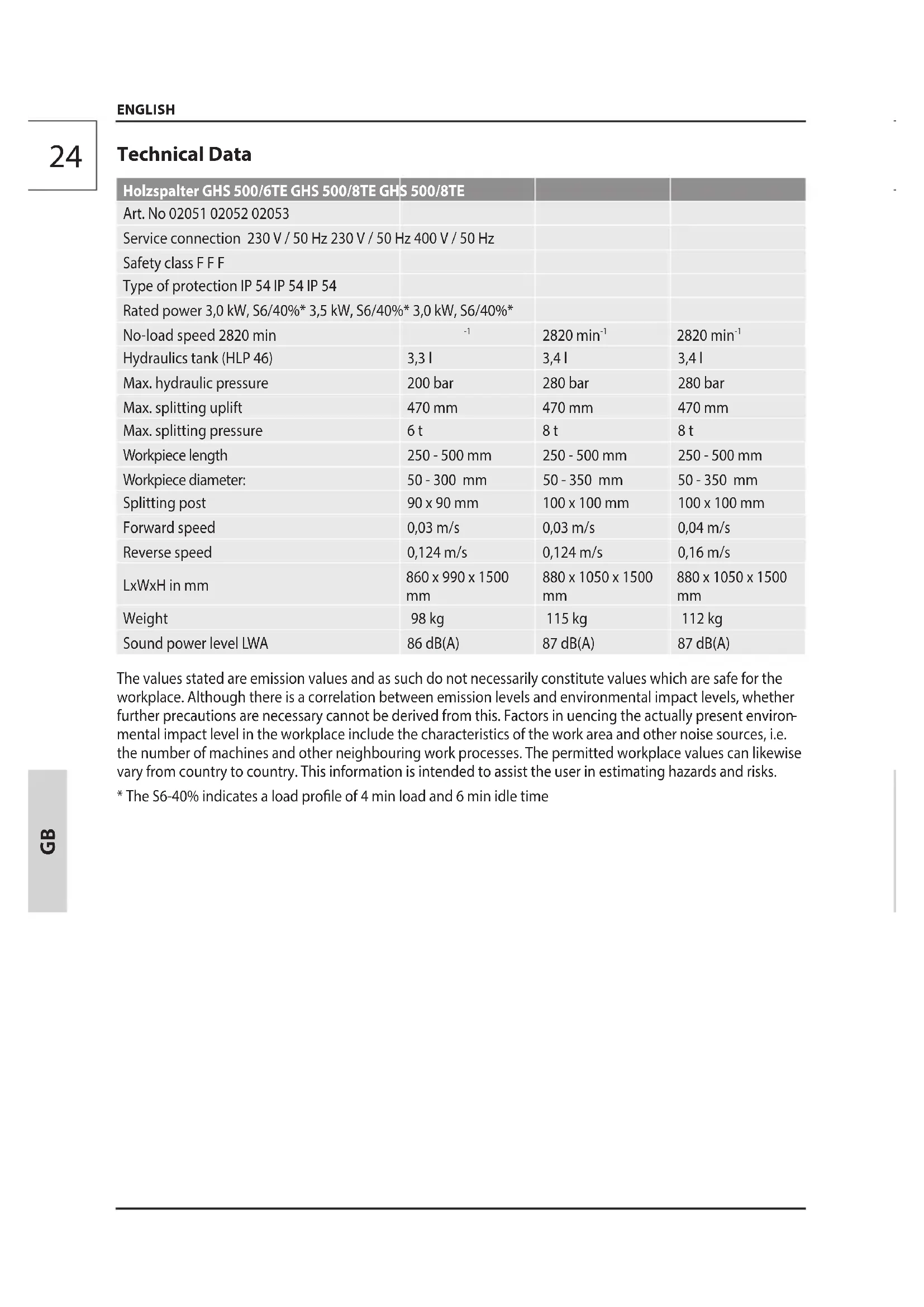 ENGLISH

24

Technical Data

| Holzspalter GHS 500/6TE GHS 500/8TE GHS 500/8TE | | | |
|---|---|---|---|
| Art. No 02051 02052 02053 | | | |
| Service connection 230 V / 50 Hz 230 V / 50 Hz 400 V / 50 Hz | | | |
| Safety class F F F | | | |
| Type of protection IP 54 IP 54 IP 54 | | | |
| Rated power 3,0 kW, S6/40%* 3,5 kW, S6/40%* 3,0 kW, S6/40%* | | | |
| No-load speed 2820 min | $^{-1}$ | 2820 min$^{-1}$ | 2820 min$^{-1}$ |
| Hydraulics tank (HLP 46) | 3,3 l | 3,4 l | 3,4 l |
| Max. hydraulic pressure | 200 bar | 280 bar | 280 bar |
| Max. splitting uplift | 470 mm | 470 mm | 470 mm |
| Max. splitting pressure | 6 t | 8 t | 8 t |
| Workpiece length | 250 - 500 mm | 250 - 500 mm | 250 - 500 mm |
| Workpiece diameter: | 50 - 300 mm | 50 - 350 mm | 50 - 350 mm |
| Splitting post | 90 x 90 mm | 100 x 100 mm | 100 x 100 mm |
| Forward speed | 0,03 m/s | 0,03 m/s | 0,04 m/s |
| Reverse speed | 0,124 m/s | 0,124 m/s | 0,16 m/s |
| LxWxH in mm | 860 x 990 x 1500 mm | 880 x 1050 x 1500 mm | 880 x 1050 x 1500 mm |
| Weight | 98 kg | 115 kg | 112 kg |
| Sound power level LWA | 86 dB(A) | 87 dB(A) | 87 dB(A) |

The values stated are emission values and as such do not necessarily constitute values which are safe for the workplace. Although there is a correlation between emission levels and environmental impact levels, whether further precautions are necessary cannot be derived from this. Factors in uencing the actually present environmental impact level in the workplace include the characteristics of the work area and other noise sources, i.e. the number of machines and other neighbouring work processes. The permitted workplace values can likewise vary from country to country. This information is intended to assist the user in estimating hazards and risks.

* The S6-40% indicates a load profile of 4 min load and 6 min idle time

GB